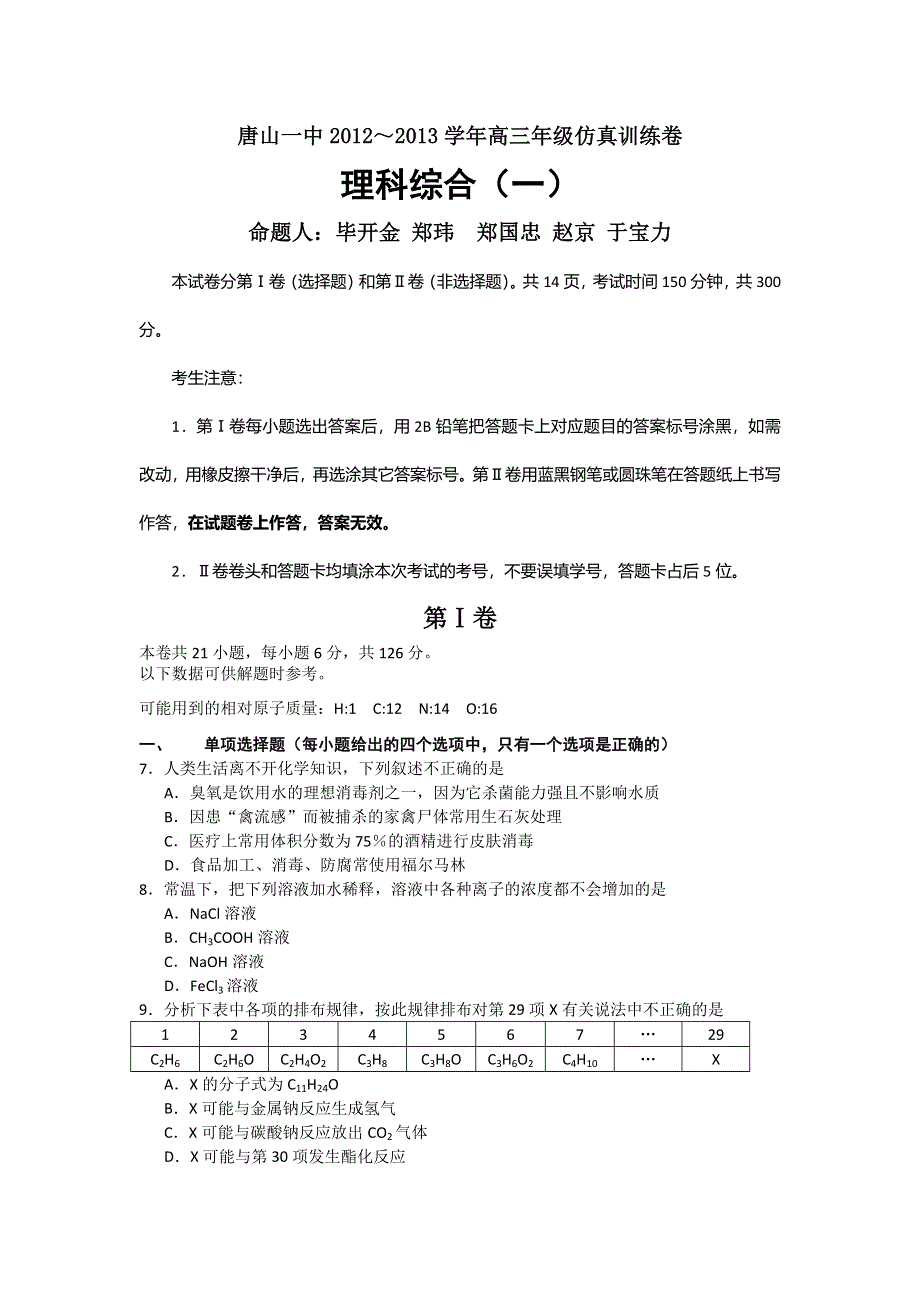 唐山一中 2012～2013 学年高三年级仿真训练卷

理科综合（一）

命题人：毕开金 郑玮 郑国忠 赵京 于宝力

本试卷分第Ⅰ卷（选择题）和第Ⅱ卷（非选择题）。共 14 页，考试时间 150 分钟，共 300 分。

考生注意：

1．第Ⅰ卷每小题选出答案后，用 2B 铅笔把答题卡上对应题目的答案标号涂黑，如需改动，用橡皮擦干净后，再选涂其它答案标号。第Ⅱ卷用蓝黑钢笔或圆珠笔在答题纸上书写作答，在试题卷上作答，答案无效。

2．Ⅱ卷卷头和答题卡均填涂本次考试的考号，不要误填学号，答题卡占后 5 位。

第Ⅰ卷

本卷共 21 小题，每小题 6 分，共 126 分。
以下数据可供解题时参考。

可能用到的相对原子质量：H:1 C:12 N:14 O:16

一、 单项选择题（每小题给出的四个选项中，只有一个选项是正确的）
7．人类生活离不开化学知识，下列叙述不正确的是
A．臭氧是饮用水的理想消毒剂之一，因为它杀菌能力强且不影响水质
B．因患“禽流感”而被捕杀的家禽尸体常用生石灰处理
C．医疗上常用体积分数为 75％的酒精进行皮肤消毒
D．食品加工、消毒、防腐常使用福尔马林
8．常温下，把下列溶液加水稀释，溶液中各种离子的浓度都不会增加的是
A．NaCl 溶液
B．$CH_3COOH$ 溶液
C．NaOH 溶液
D．$FeCl_3$ 溶液
9．分析下表中各项的排布规律，按此规律排布对第 29 项 X 有关说法中不正确的是

| 1 | 2 | 3 | 4 | 5 | 6 | 7 | … | 29 |
|---|---|---|---|---|---|---|---|---|
| $C_2H_6$ | $C_2H_6O$ | $C_2H_4O_2$ | $C_3H_8$ | $C_3H_8O$ | $C_3H_6O_2$ | $C_4H_{10}$ | … | X |

A．X 的分子式为 $C_{11}H_{24}O$
B．X 可能与金属钠反应生成氢气
C．X 可能与碳酸钠反应放出 $CO_2$ 气体
D．X 可能与第 30 项发生酯化反应